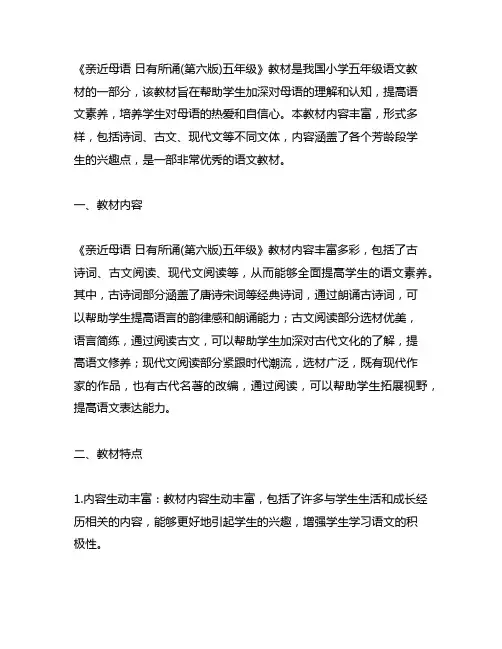 《亲近母语 日有所诵(第六版)五年级》教材是我国小学五年级语文教材的一部分，该教材旨在帮助学生加深对母语的理解和认知，提高语文素养，培养学生对母语的热爱和自信心。本教材内容丰富，形式多样，包括诗词、古文、现代文等不同文体，内容涵盖了各个芳龄段学生的兴趣点，是一部非常优秀的语文教材。

一、教材内容

《亲近母语 日有所诵(第六版)五年级》教材内容丰富多彩，包括了古诗词、古文阅读、现代文阅读等，从而能够全面提高学生的语文素养。其中，古诗词部分涵盖了唐诗宋词等经典诗词，通过朗诵古诗词，可以帮助学生提高语言的韵律感和朗诵能力；古文阅读部分选材优美，语言简练，通过阅读古文，可以帮助学生加深对古代文化的了解，提高语文修养；现代文阅读部分紧跟时代潮流，选材广泛，既有现代作家的作品，也有古代名著的改编，通过阅读，可以帮助学生拓展视野，提高语文表达能力。

二、教材特点

1.内容生动丰富：教材内容生动丰富，包括了许多与学生生活和成长经历相关的内容，能够更好地引起学生的兴趣，增强学生学习语文的积极性。